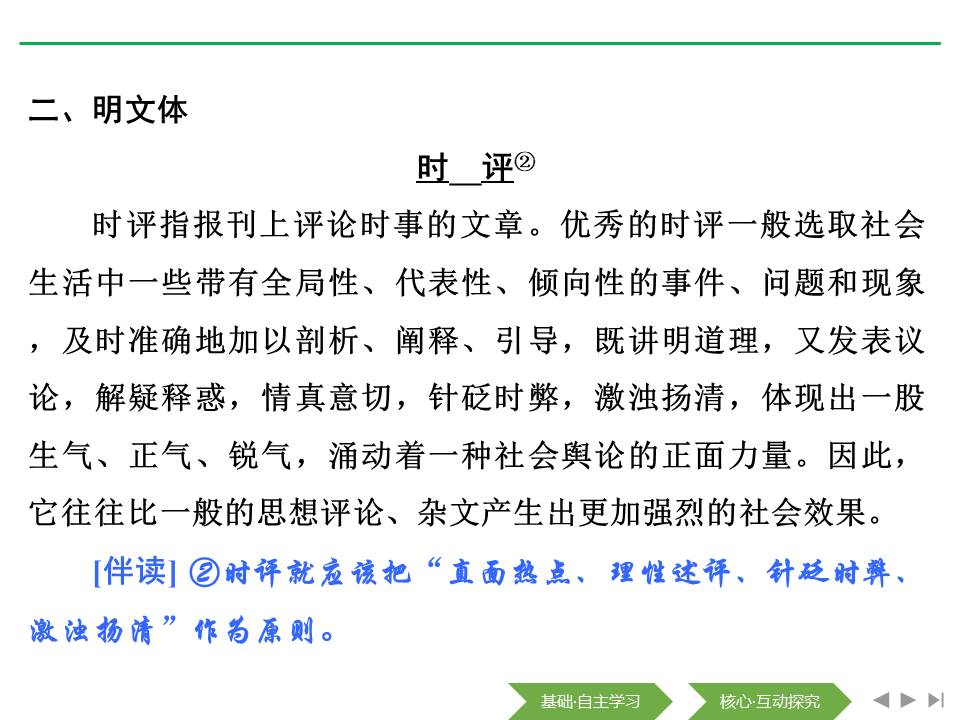 二、明文体

时　评②

时评指报刊上评论时事的文章。优秀的时评一般选取社会生活中一些带有全局性、代表性、倾向性的事件、问题和现象，及时准确地加以剖析、阐释、引导，既讲明道理，又发表议论，解疑释惑，情真意切，针砭时弊，激浊扬清，体现出一股生气、正气、锐气，涌动着一种社会舆论的正面力量。因此，它往往比一般的思想评论、杂文产生出更加强烈的社会效果。

[伴读] ②时评就应该把“直面热点、理性述评、针砭时弊、激浊扬清”作为原则。

基础·自主学习　核心·互动探究